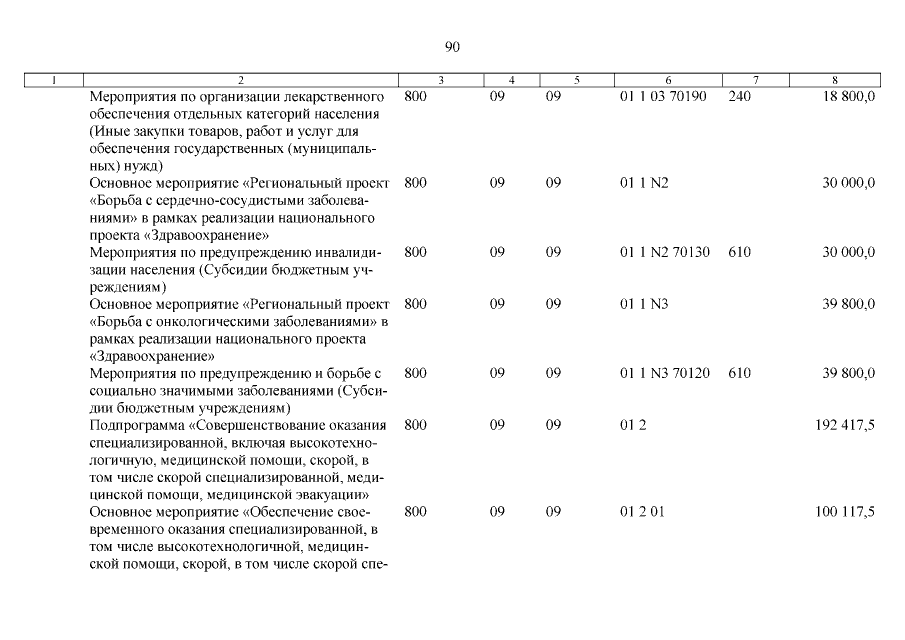 90

| 1 | 2 | 3 | 4 | 5 | 6 | 7 | 8 |
|---|---|---|---|---|---|---|---|
| | Мероприятия по организации лекарственного обеспечения отдельных категорий населения (Иные закупки товаров, работ и услуг для обеспечения государственных (муниципальных) нужд) | 800 | 09 | 09 | 01 1 03 70190 | 240 | 18 800,0 |
| | Основное мероприятие «Региональный проект «Борьба с сердечно-сосудистыми заболеваниями» в рамках реализации национального проекта «Здравоохранение» | 800 | 09 | 09 | 01 1 N2 | | 30 000,0 |
| | Мероприятия по предупреждению инвалидизации населения (Субсидии бюджетным учреждениям) | 800 | 09 | 09 | 01 1 N2 70130 | 610 | 30 000,0 |
| | Основное мероприятие «Региональный проект «Борьба с онкологическими заболеваниями» в рамках реализации национального проекта «Здравоохранение» | 800 | 09 | 09 | 01 1 N3 | | 39 800,0 |
| | Мероприятия по предупреждению и борьбе с социально значимыми заболеваниями (Субсидии бюджетным учреждениям) | 800 | 09 | 09 | 01 1 N3 70120 | 610 | 39 800,0 |
| | Подпрограмма «Совершенствование оказания специализированной, включая высокотехнологичную, медицинской помощи, скорой, в том числе скорой специализированной, медицинской помощи, медицинской эвакуации» | 800 | 09 | 09 | 01 2 | | 192 417,5 |
| | Основное мероприятие «Обеспечение своевременного оказания специализированной, в том числе высокотехнологичной, медицинской помощи, скорой, в том числе скорой спе- | 800 | 09 | 09 | 01 2 01 | | 100 117,5 |